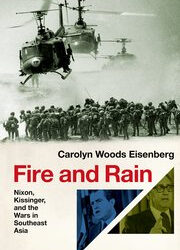 Carolyn Woods Eisenberg

Fire and Rain

Nixon, Kissinger, and the Wars in Southeast Asia